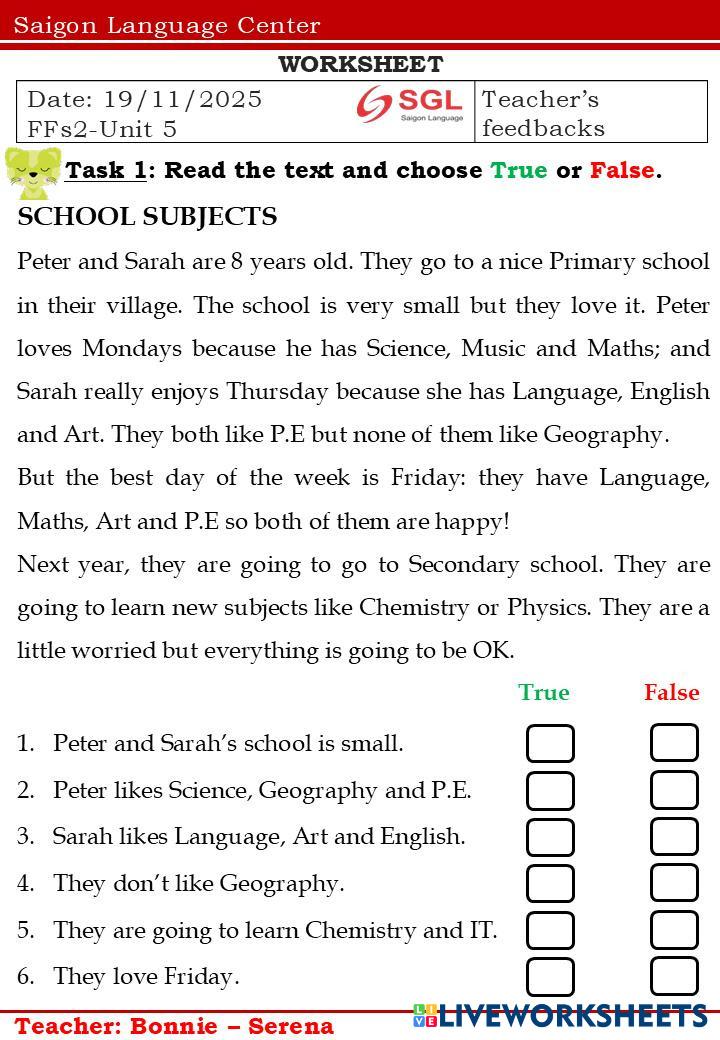 Saigon Language Center

WORKSHEET

| Date: 19/11/2025 FFs2-Unit 5 | SGL Saigon Language | Teacher's feedbacks |
|---|---|---|

Task 1: Read the text and choose True or False.

SCHOOL SUBJECTS

Peter and Sarah are 8 years old. They go to a nice Primary school in their village. The school is very small but they love it. Peter loves Mondays because he has Science, Music and Maths; and Sarah really enjoys Thursday because she has Language, English and Art. They both like P.E but none of them like Geography.

But the best day of the week is Friday: they have Language, Maths, Art and P.E so both of them are happy!

Next year, they are going to go to Secondary school. They are going to learn new subjects like Chemistry or Physics. They are a little worried but everything is going to be OK.

True False

1. Peter and Sarah's school is small.
2. Peter likes Science, Geography and P.E.
3. Sarah likes Language, Art and English.
4. They don't like Geography.
5. They are going to learn Chemistry and IT.
6. They love Friday.

Teacher: Bonnie – Serena

LIVEWORKSHEETS